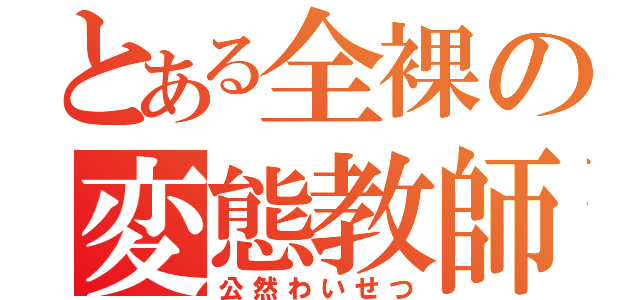 とある全裸の
変態教師
公然わいせつ